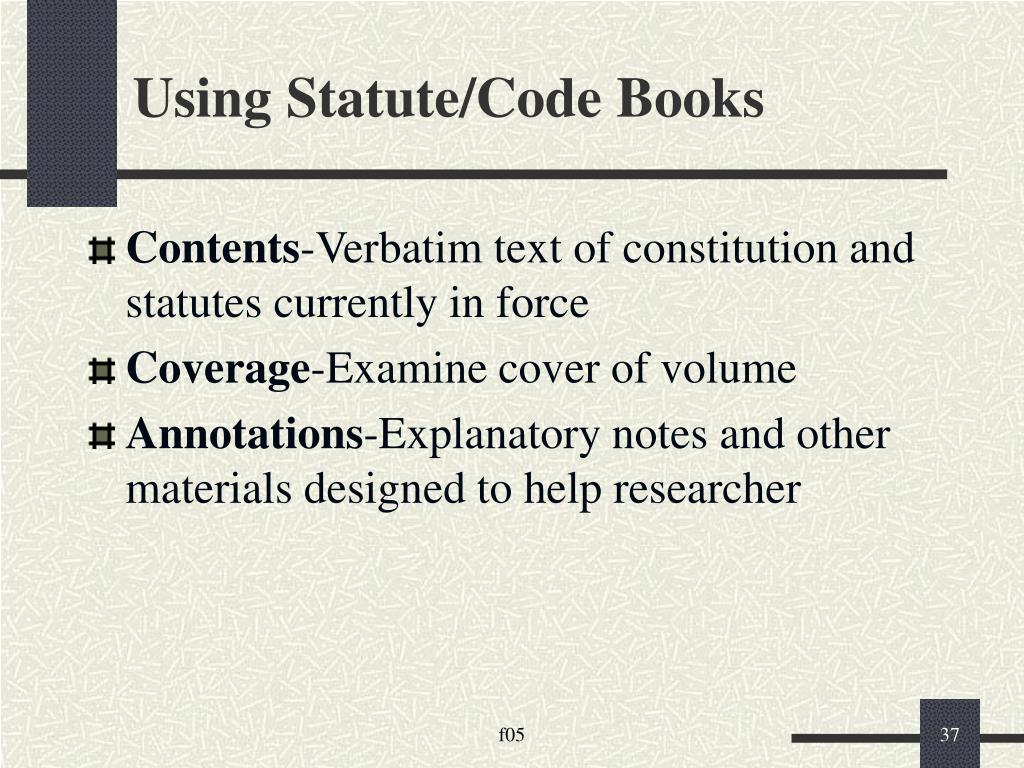 Using Statute/Code Books

Contents-Verbatim text of constitution and statutes currently in force

Coverage-Examine cover of volume

Annotations-Explanatory notes and other materials designed to help researcher

f05

37